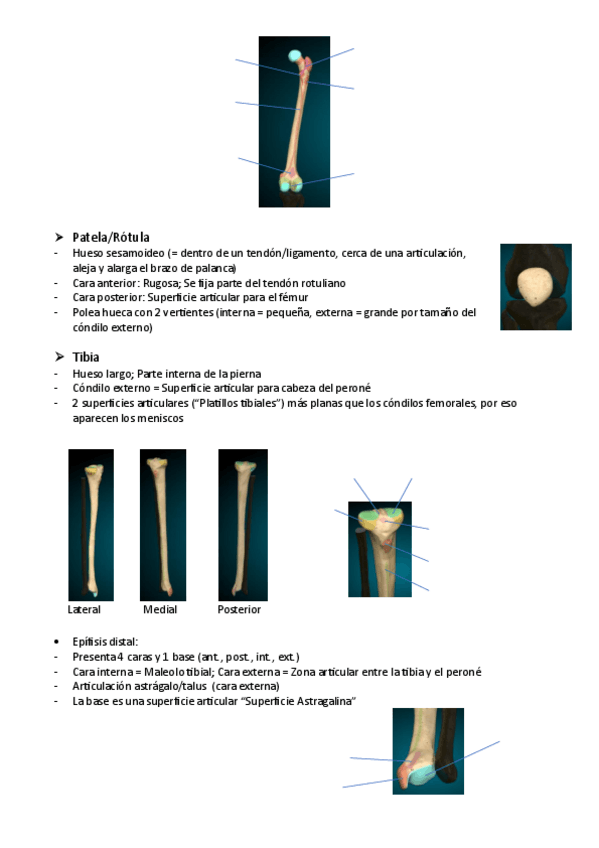 ➤ Patela/Rótula
- Hueso sesamoideo (= dentro de un tendón/ligamento, cerca de una articulación, aleja y alarga el brazo de palanca)
- Cara anterior: Rugosa; Se fija parte del tendón rotuliano
- Cara posterior: Superficie articular para el fémur
- Polea hueca con 2 vertientes (interna = pequeña, externa = grande por tamaño del cóndilo externo)

➤ Tibia
- Hueso largo; Parte interna de la pierna
- Cóndilo externo = Superficie articular para cabeza del peroné
- 2 superficies articulares ("Platillos tibiales") más planas que los cóndilos femorales, por eso aparecen los meniscos

Lateral Medial Posterior

• Epífisis distal:
- Presenta 4 caras y 1 base (ant., post., int., ext.)
- Cara interna = Maleolo tibial; Cara externa = Zona articular entre la tibia y el peroné
- Articulación astrágalo/talus (cara externa)
- La base es una superficie articular "Superficie Astragalina"